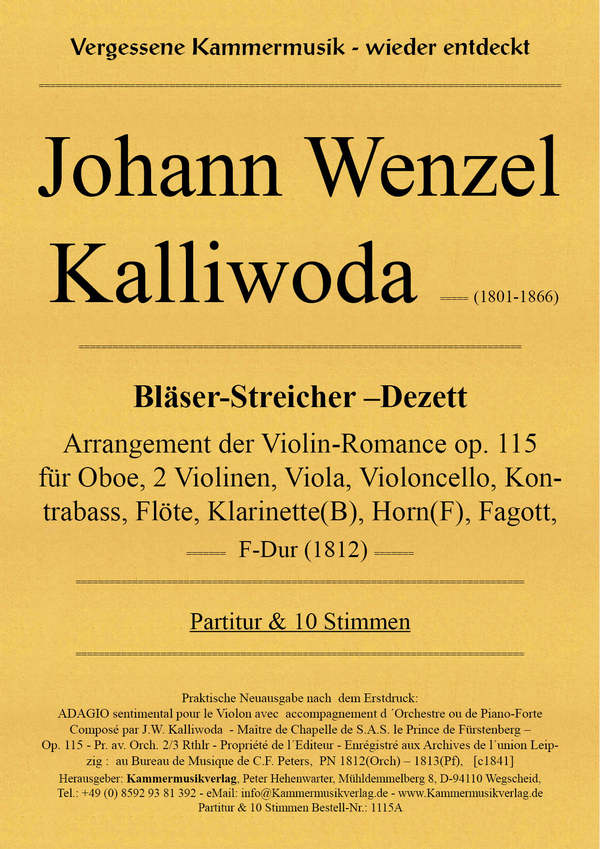 Vergessene Kammermusik - wieder entdeckt

Johann Wenzel Kalliwoda (1801-1866)

Bläser-Streicher –Dezett

Arrangement der Violin-Romance op. 115 für Oboe, 2 Violinen, Viola, Violoncello, Kontrabass, Flöte, Klarinette(B), Horn(F), Fagott, F-Dur (1812)

Partitur & 10 Stimmen

Praktische Neuausgabe nach dem Erstdruck:
ADAGIO sentimental pour le Violon avec accompagnement d´Orchestre ou de Piano-Forte Composé par J.W. Kalliwoda - Maitre de Chapelle de S.A.S. le Prince de Fürstenberg – Op. 115 - Pr. av. Orch. 2/3 Rthlr - Propriété de l´Editeur - Enrégistré aux Archives de l´union Leipzig : au Bureau de Musique de C.F. Peters, PN 1812(Orch) – 1813(Pf), [c1841]
Herausgeber: Kammermusikverlag, Peter Hehenwarter, Mühldemmelberg 8, D-94110 Wegscheid, Tel.: +49 (0) 8592 93 81 392 - eMail: info@Kammermusikverlag.de - www.Kammermusikverlag.de
Partitur & 10 Stimmen Bestell-Nr.: 1115A